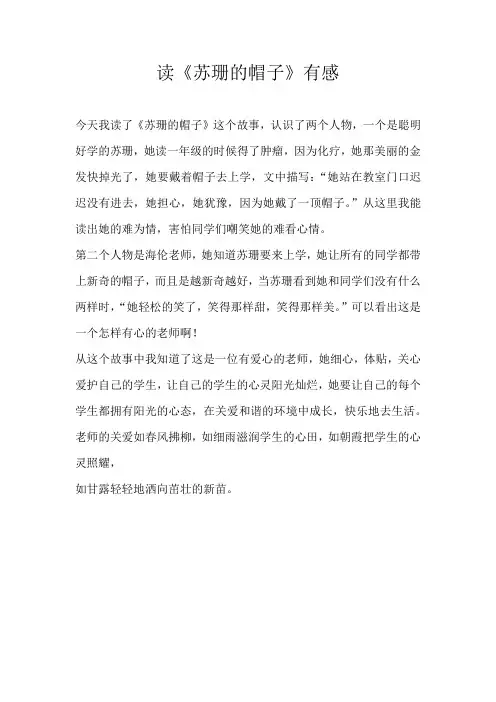 读《苏珊的帽子》有感

今天我读了《苏珊的帽子》这个故事，认识了两个人物，一个是聪明好学的苏珊，她读一年级的时候得了肿瘤，因为化疗，她那美丽的金发快掉光了，她要戴着帽子去上学，文中描写：“她站在教室门口迟迟没有进去，她担心，她犹豫，因为她戴了一顶帽子。”从这里我能读出她的难为情，害怕同学们嘲笑她的难看心情。

第二个人物是海伦老师，她知道苏珊要来上学，她让所有的同学都带上新奇的帽子，而且是越新奇越好，当苏珊看到她和同学们没有什么两样时，“她轻松的笑了，笑得那样甜，笑得那样美。”可以看出这是一个怎样有心的老师啊！

从这个故事中我知道了这是一位有爱心的老师，她细心，体贴，关心爱护自己的学生，让自己的学生的心灵阳光灿烂，她要让自己的每个学生都拥有阳光的心态，在关爱和谐的环境中成长，快乐地去生活。老师的关爱如春风拂柳，如细雨滋润学生的心田，如朝霞把学生的心灵照耀，

如甘露轻轻地洒向茁壮的新苗。